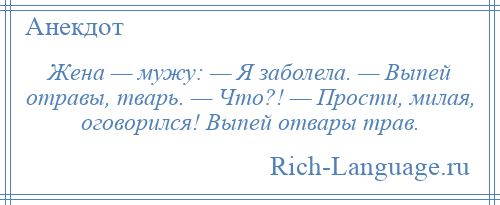 Анекдот

Жена — мужу: — Я заболела. — Выпей отравы, тварь. — Что?! — Прости, милая, оговорился! Выпей отвары трав.

Rich-Language.ru